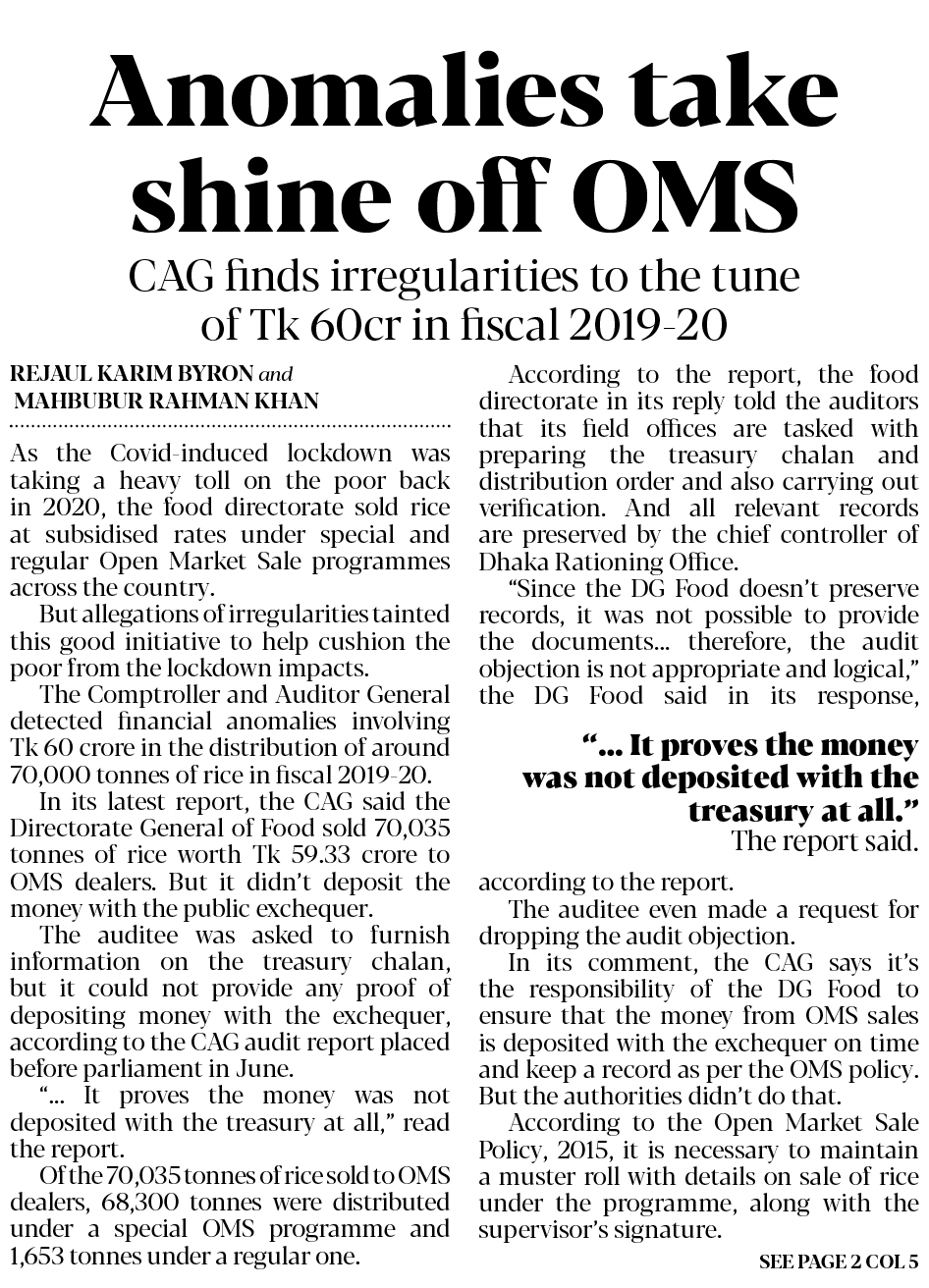 Anomalies take shine off OMS

CAG finds irregularities to the tune of Tk 60cr in fiscal 2019-20

REJAUL KARIM BYRON and MAHBUBUR RAHMAN KHAN

As the Covid-induced lockdown was taking a heavy toll on the poor back in 2020, the food directorate sold rice at subsidised rates under special and regular Open Market Sale programmes across the country.

But allegations of irregularities tainted this good initiative to help cushion the poor from the lockdown impacts.

The Comptroller and Auditor General detected financial anomalies involving Tk 60 crore in the distribution of around 70,000 tonnes of rice in fiscal 2019-20.

In its latest report, the CAG said the Directorate General of Food sold 70,035 tonnes of rice worth Tk 59.33 crore to OMS dealers. But it didn't deposit the money with the public exchequer.

The auditee was asked to furnish information on the treasury chalan, but it could not provide any proof of depositing money with the exchequer, according to the CAG audit report placed before parliament in June.

"... It proves the money was not deposited with the treasury at all," read the report.

Of the 70,035 tonnes of rice sold to OMS dealers, 68,300 tonnes were distributed under a special OMS programme and 1,653 tonnes under a regular one.

According to the report, the food directorate in its reply told the auditors that its field offices are tasked with preparing the treasury chalan and distribution order and also carrying out verification. And all relevant records are preserved by the chief controller of Dhaka Rationing Office.

"Since the DG Food doesn't preserve records, it was not possible to provide the documents... therefore, the audit objection is not appropriate and logical," the DG Food said in its response,

"... It proves the money was not deposited with the treasury at all."
The report said.

according to the report.

The auditee even made a request for dropping the audit objection.

In its comment, the CAG says it's the responsibility of the DG Food to ensure that the money from OMS sales is deposited with the exchequer on time and keep a record as per the OMS policy. But the authorities didn't do that.

According to the Open Market Sale Policy, 2015, it is necessary to maintain a muster roll with details on sale of rice under the programme, along with the supervisor's signature.

SEE PAGE 2 COL 5